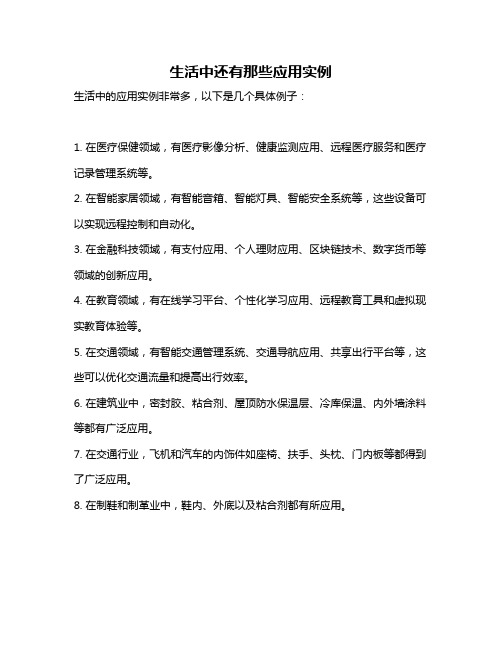 生活中还有那些应用实例

生活中的应用实例非常多，以下是几个具体例子：

1. 在医疗保健领域，有医疗影像分析、健康监测应用、远程医疗服务和医疗记录管理系统等。

2. 在智能家居领域，有智能音箱、智能灯具、智能安全系统等，这些设备可以实现远程控制和自动化。

3. 在金融科技领域，有支付应用、个人理财应用、区块链技术、数字货币等领域的创新应用。

4. 在教育领域，有在线学习平台、个性化学习应用、远程教育工具和虚拟现实教育体验等。

5. 在交通领域，有智能交通管理系统、交通导航应用、共享出行平台等，这些可以优化交通流量和提高出行效率。

6. 在建筑业中，密封胶、粘合剂、屋顶防水保温层、冷库保温、内外墙涂料等都有广泛应用。

7. 在交通行业，飞机和汽车的内饰件如座椅、扶手、头枕、门内板等都得到了广泛应用。

8. 在制鞋和制革业中，鞋内、外底以及粘合剂都有所应用。